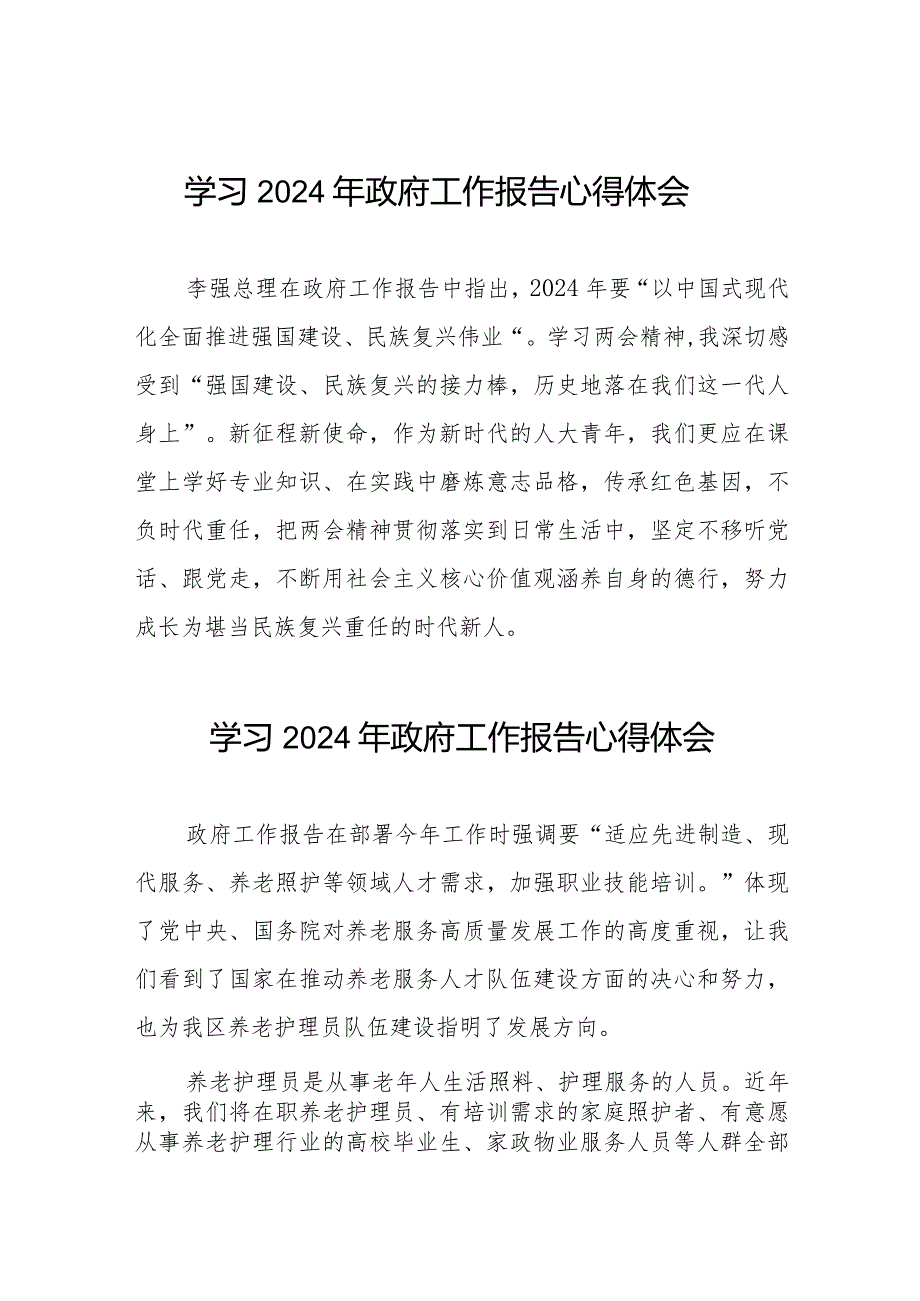 学习2024年政府工作报告心得体会

李强总理在政府工作报告中指出，2024年要“以中国式现代化全面推进强国建设、民族复兴伟业“。学习两会精神,我深切感受到“强国建设、民族复兴的接力棒，历史地落在我们这一代人身上”。新征程新使命，作为新时代的人大青年，我们更应在课堂上学好专业知识、在实践中磨炼意志品格，传承红色基因，不负时代重任，把两会精神贯彻落实到日常生活中，坚定不移听党话、跟党走，不断用社会主义核心价值观涵养自身的德行，努力成长为堪当民族复兴重任的时代新人。

学习2024年政府工作报告心得体会

政府工作报告在部署今年工作时强调要“适应先进制造、现代服务、养老照护等领域人才需求，加强职业技能培训。”体现了党中央、国务院对养老服务高质量发展工作的高度重视，让我们看到了国家在推动养老服务人才队伍建设方面的决心和努力，也为我区养老护理员队伍建设指明了发展方向。

养老护理员是从事老年人生活照料、护理服务的人员。近年来，我们将在职养老护理员、有培训需求的家庭照护者、有意愿从事养老护理行业的高校毕业生、家政物业服务人员等人群全部